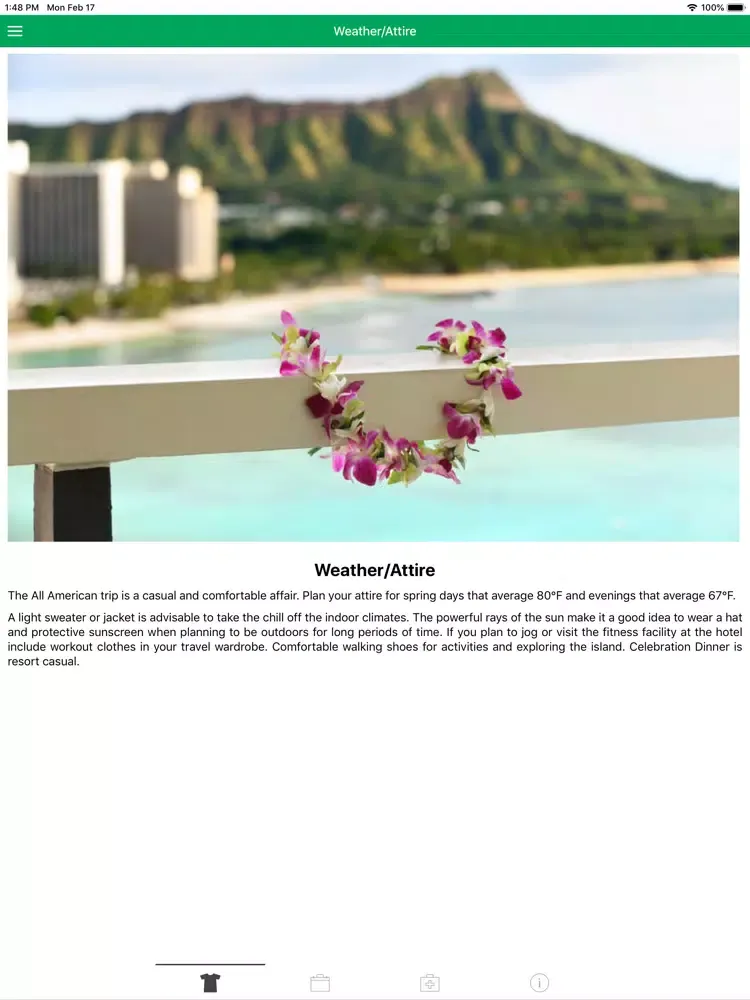 1:48 PM Mon Feb 17

100%

Weather/Attire

Weather/Attire

The All American trip is a casual and comfortable affair. Plan your attire for spring days that average 80°F and evenings that average 67°F.

A light sweater or jacket is advisable to take the chill off the indoor climates. The powerful rays of the sun make it a good idea to wear a hat and protective sunscreen when planning to be outdoors for long periods of time. If you plan to jog or visit the fitness facility at the hotel include workout clothes in your travel wardrobe. Comfortable walking shoes for activities and exploring the island. Celebration Dinner is resort casual.